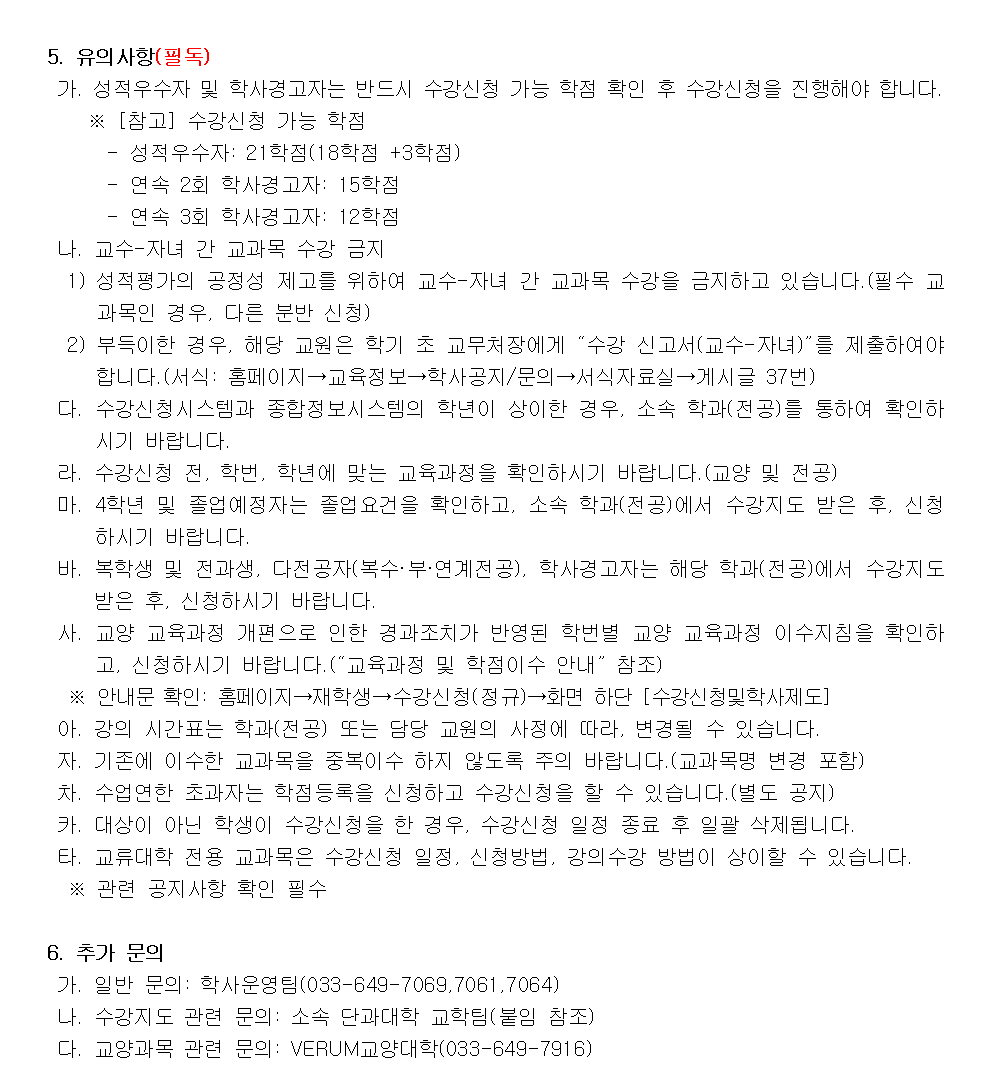 5. 유의사항(필독)

가. 성적우수자 및 학사경고자는 반드시 수강신청 가능 학점 확인 후 수강신청을 진행해야 합니다.
※ [참고] 수강신청 가능 학점
- 성적우수자: 21학점(18학점 +3학점)
- 연속 2회 학사경고자: 15학점
- 연속 3회 학사경고자: 12학점

나. 교수-자녀 간 교과목 수강 금지
1) 성적평가의 공정성 제고를 위하여 교수-자녀 간 교과목 수강을 금지하고 있습니다.(필수 교과목인 경우, 다른 분반 신청)
2) 부득이한 경우, 해당 교원은 학기 초 교무처장에게 "수강 신고서(교수-자녀)"를 제출하여야 합니다.(서식: 홈페이지→교육정보→학사공지/문의→서식자료실→게시글 37번)

다. 수강신청시스템과 종합정보시스템의 학년이 상이한 경우, 소속 학과(전공)를 통하여 확인하시기 바랍니다.

라. 수강신청 전, 학번, 학년에 맞는 교육과정을 확인하시기 바랍니다.(교양 및 전공)

마. 4학년 및 졸업예정자는 졸업요건을 확인하고, 소속 학과(전공)에서 수강지도 받은 후, 신청하시기 바랍니다.

바. 복학생 및 전과생, 다전공자(복수·부·연계전공), 학사경고자는 해당 학과(전공)에서 수강지도 받은 후, 신청하시기 바랍니다.

사. 교양 교육과정 개편으로 인한 경과조치가 반영된 학번별 교양 교육과정 이수지침을 확인하고, 신청하시기 바랍니다.("교육과정 및 학점이수 안내" 참조)
※ 안내문 확인: 홈페이지→재학생→수강신청(정규)→화면 하단 [수강신청및학사제도]

아. 강의 시간표는 학과(전공) 또는 담당 교원의 사정에 따라, 변경될 수 있습니다.

자. 기존에 이수한 교과목을 중복이수 하지 않도록 주의 바랍니다.(교과목명 변경 포함)

차. 수업연한 초과자는 학점등록을 신청하고 수강신청을 할 수 있습니다.(별도 공지)

카. 대상이 아닌 학생이 수강신청을 한 경우, 수강신청 일정 종료 후 일괄 삭제됩니다.

타. 교류대학 전용 교과목은 수강신청 일정, 신청방법, 강의수강 방법이 상이할 수 있습니다.
※ 관련 공지사항 확인 필수

6. 추가 문의

가. 일반 문의: 학사운영팀(033-649-7069,7061,7064)

나. 수강지도 관련 문의: 소속 단과대학 교학팀(붙임 참조)

다. 교양과목 관련 문의: VERUM교양대학(033-649-7916)